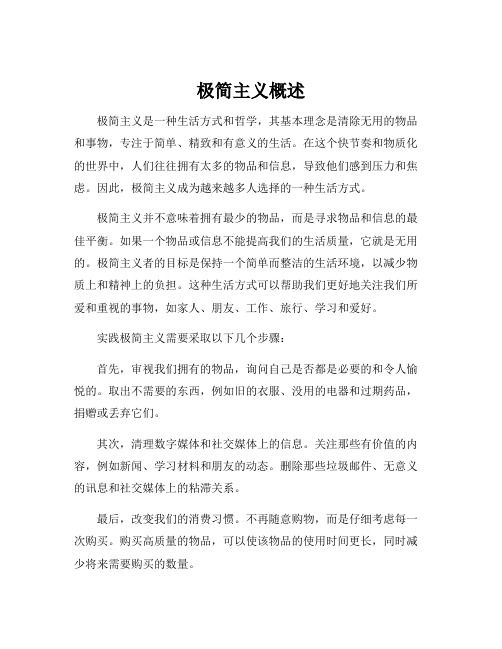 极简主义概述

极简主义是一种生活方式和哲学，其基本理念是清除无用的物品和事物，专注于简单、精致和有意义的生活。在这个快节奏和物质化的世界中，人们往往拥有太多的物品和信息，导致他们感到压力和焦虑。因此，极简主义成为越来越多人选择的一种生活方式。

极简主义并不意味着拥有最少的物品，而是寻求物品和信息的最佳平衡。如果一个物品或信息不能提高我们的生活质量，它就是无用的。极简主义者的目标是保持一个简单而整洁的生活环境，以减少物质上和精神上的负担。这种生活方式可以帮助我们更好地关注我们所爱和重视的事物，如家人、朋友、工作、旅行、学习和爱好。

实践极简主义需要采取以下几个步骤：

首先，审视我们拥有的物品，询问自己是否都是必要的和令人愉悦的。取出不需要的东西，例如旧的衣服、没用的电器和过期药品，捐赠或丢弃它们。

其次，清理数字媒体和社交媒体上的信息。关注那些有价值的内容，例如新闻、学习材料和朋友的动态。删除那些垃圾邮件、无意义的讯息和社交媒体上的粘滞关系。

最后，改变我们的消费习惯。不再随意购物，而是仔细考虑每一次购买。购买高质量的物品，可以使该物品的使用时间更长，同时减少将来需要购买的数量。